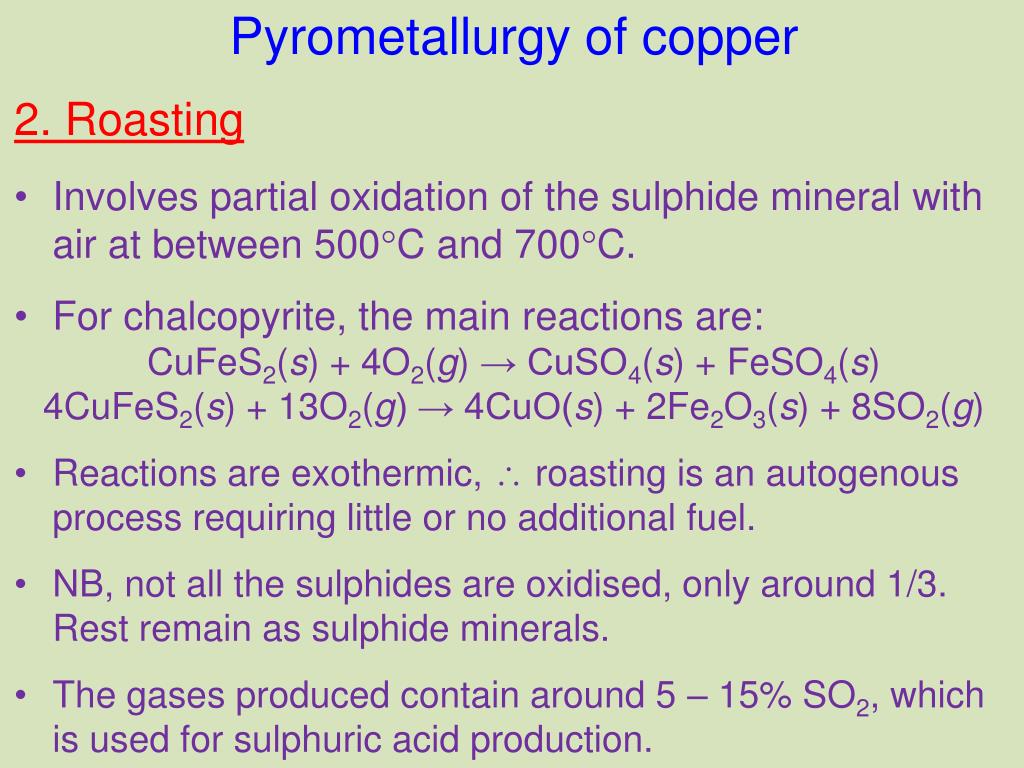 Pyrometallurgy of copper

2. Roasting

• Involves partial oxidation of the sulphide mineral with air at between 500°C and 700°C.

• For chalcopyrite, the main reactions are:

$CuFeS_2(s) + 4O_2(g) \rightarrow CuSO_4(s) + FeSO_4(s)$

$4CuFeS_2(s) + 13O_2(g) \rightarrow 4CuO(s) + 2Fe_2O_3(s) + 8SO_2(g)$

• Reactions are exothermic, $\therefore$ roasting is an autogenous process requiring little or no additional fuel.

• NB, not all the sulphides are oxidised, only around 1/3. Rest remain as sulphide minerals.

• The gases produced contain around 5 – 15% $SO_2$, which is used for sulphuric acid production.